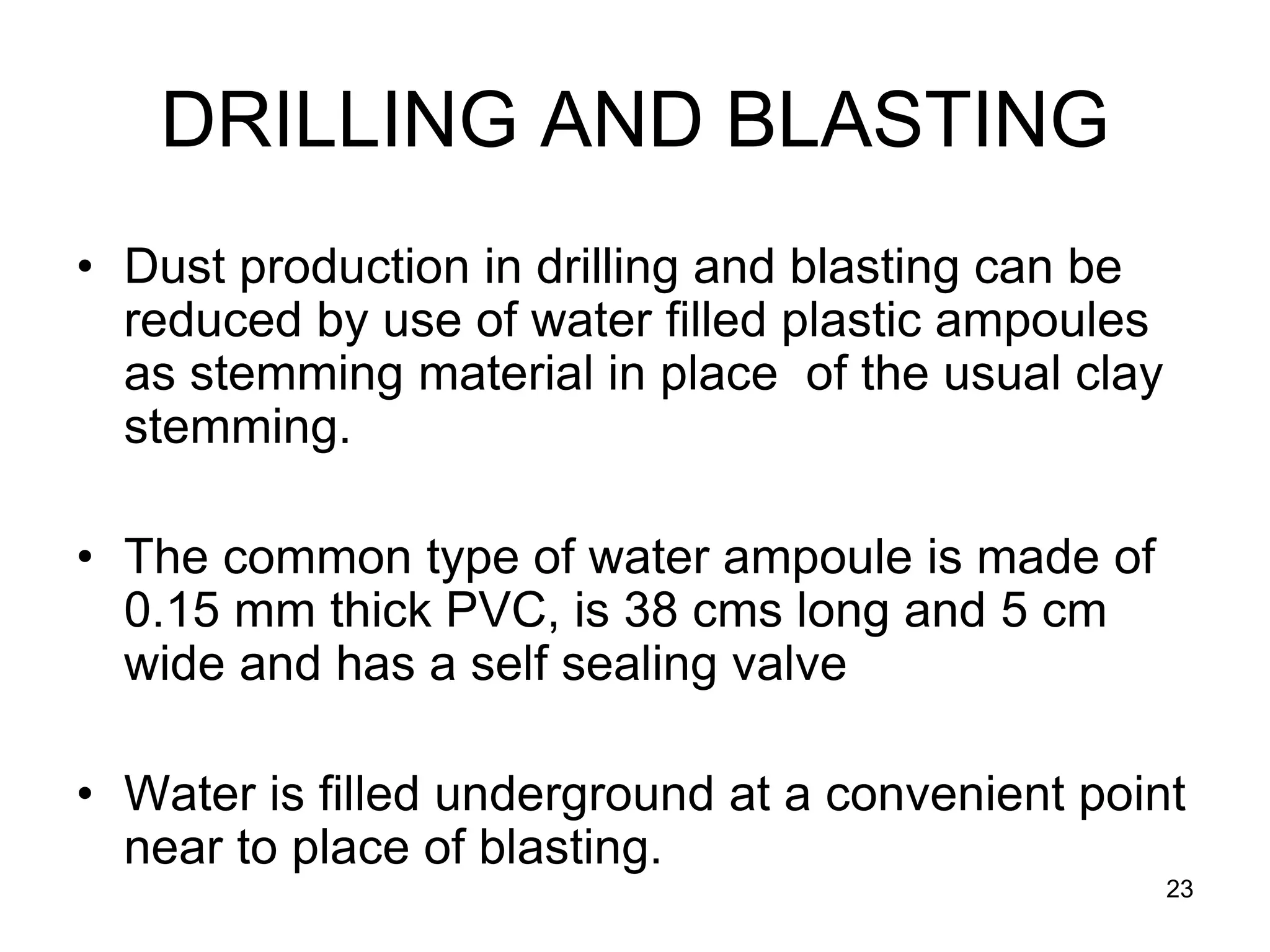 DRILLING AND BLASTING

• Dust production in drilling and blasting can be reduced by use of water filled plastic ampoules as stemming material in place  of the usual clay stemming.

• The common type of water ampoule is made of 0.15 mm thick PVC, is 38 cms long and 5 cm wide and has a self sealing valve

• Water is filled underground at a convenient point near to place of blasting.

23